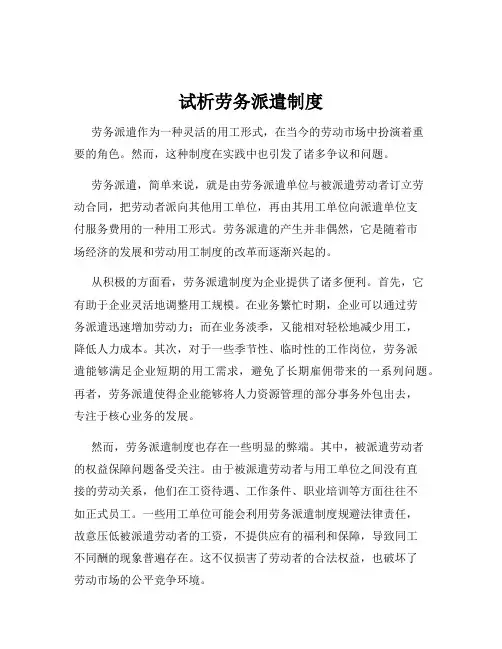 试析劳务派遣制度

劳务派遣作为一种灵活的用工形式，在当今的劳动市场中扮演着重要的角色。然而，这种制度在实践中也引发了诸多争议和问题。

劳务派遣，简单来说，就是由劳务派遣单位与被派遣劳动者订立劳动合同，把劳动者派向其他用工单位，再由其用工单位向派遣单位支付服务费用的一种用工形式。劳务派遣的产生并非偶然，它是随着市场经济的发展和劳动用工制度的改革而逐渐兴起的。

从积极的方面看，劳务派遣制度为企业提供了诸多便利。首先，它有助于企业灵活地调整用工规模。在业务繁忙时期，企业可以通过劳务派遣迅速增加劳动力；而在业务淡季，又能相对轻松地减少用工，降低人力成本。其次，对于一些季节性、临时性的工作岗位，劳务派遣能够满足企业短期的用工需求，避免了长期雇佣带来的一系列问题。再者，劳务派遣使得企业能够将人力资源管理的部分事务外包出去，专注于核心业务的发展。

然而，劳务派遣制度也存在一些明显的弊端。其中，被派遣劳动者的权益保障问题备受关注。由于被派遣劳动者与用工单位之间没有直接的劳动关系，他们在工资待遇、工作条件、职业培训等方面往往不如正式员工。一些用工单位可能会利用劳务派遣制度规避法律责任，故意压低被派遣劳动者的工资，不提供应有的福利和保障，导致同工不同酬的现象普遍存在。这不仅损害了劳动者的合法权益，也破坏了劳动市场的公平竞争环境。